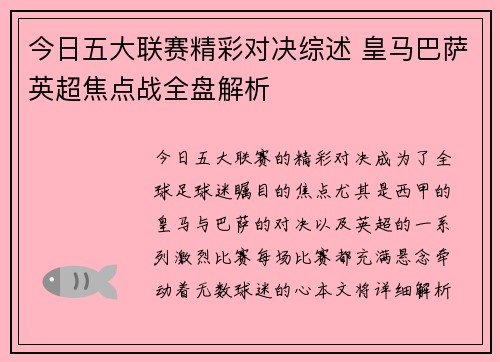 今日五大联赛精彩对决综述 皇马巴萨英超焦点战全盘解析

今日五大联赛的精彩对决成为了全球足球迷瞩目的焦点尤其是西甲的皇马与巴萨的对决以及英超的一系列激烈比赛每场比赛都充满悬念牵动着无数球迷的心本文将详细解析